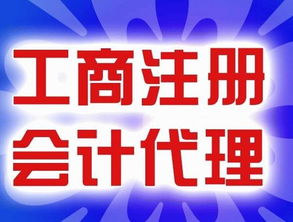 工商注册
会计代理